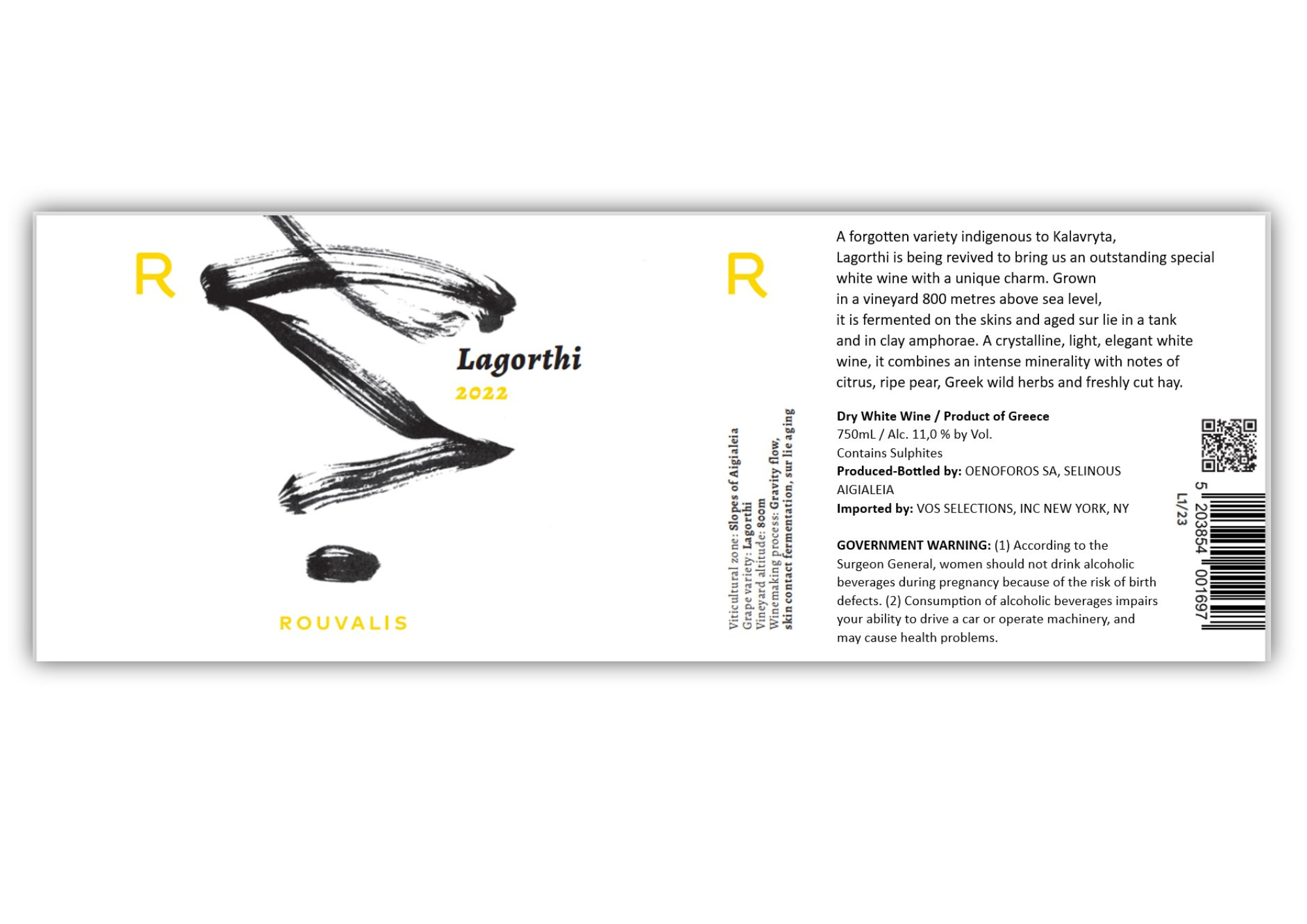 R

Lagorthi
2022

ROUVALIS

R

Viticultural zone: Slopes of Aigialeia
Grape variety: Lagorthi
Vineyard altitude: 800m
Winemaking process: Gravity flow, skin contact fermentation, sur lie aging

A forgotten variety indigenous to Kalavryta, Lagorthi is being revived to bring us an outstanding special white wine with a unique charm. Grown in a vineyard 800 metres above sea level, it is fermented on the skins and aged sur lie in a tank and in clay amphorae. A crystalline, light, elegant white wine, it combines an intense minerality with notes of citrus, ripe pear, Greek wild herbs and freshly cut hay.

Dry White Wine / Product of Greece
750mL / Alc. 11,0 % by Vol.
Contains Sulphites
Produced-Bottled by: OENOFOROS SA, SELINOUS AIGIALEIA
Imported by: VOS SELECTIONS, INC NEW YORK, NY

GOVERNMENT WARNING: (1) According to the Surgeon General, women should not drink alcoholic beverages during pregnancy because of the risk of birth defects. (2) Consumption of alcoholic beverages impairs your ability to drive a car or operate machinery, and may cause health problems.

L1/23
5 203854 001697